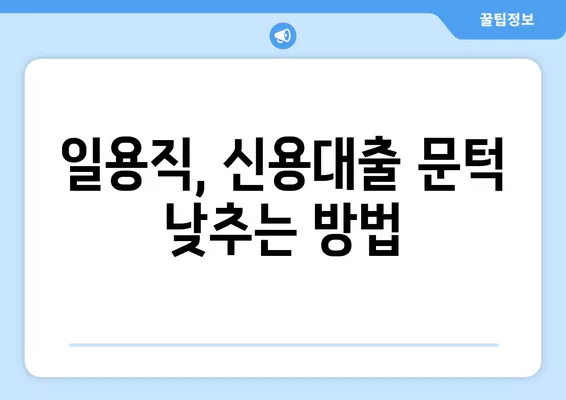 꿀팁정보

일용직, 신용대출 문턱 낮추는 방법